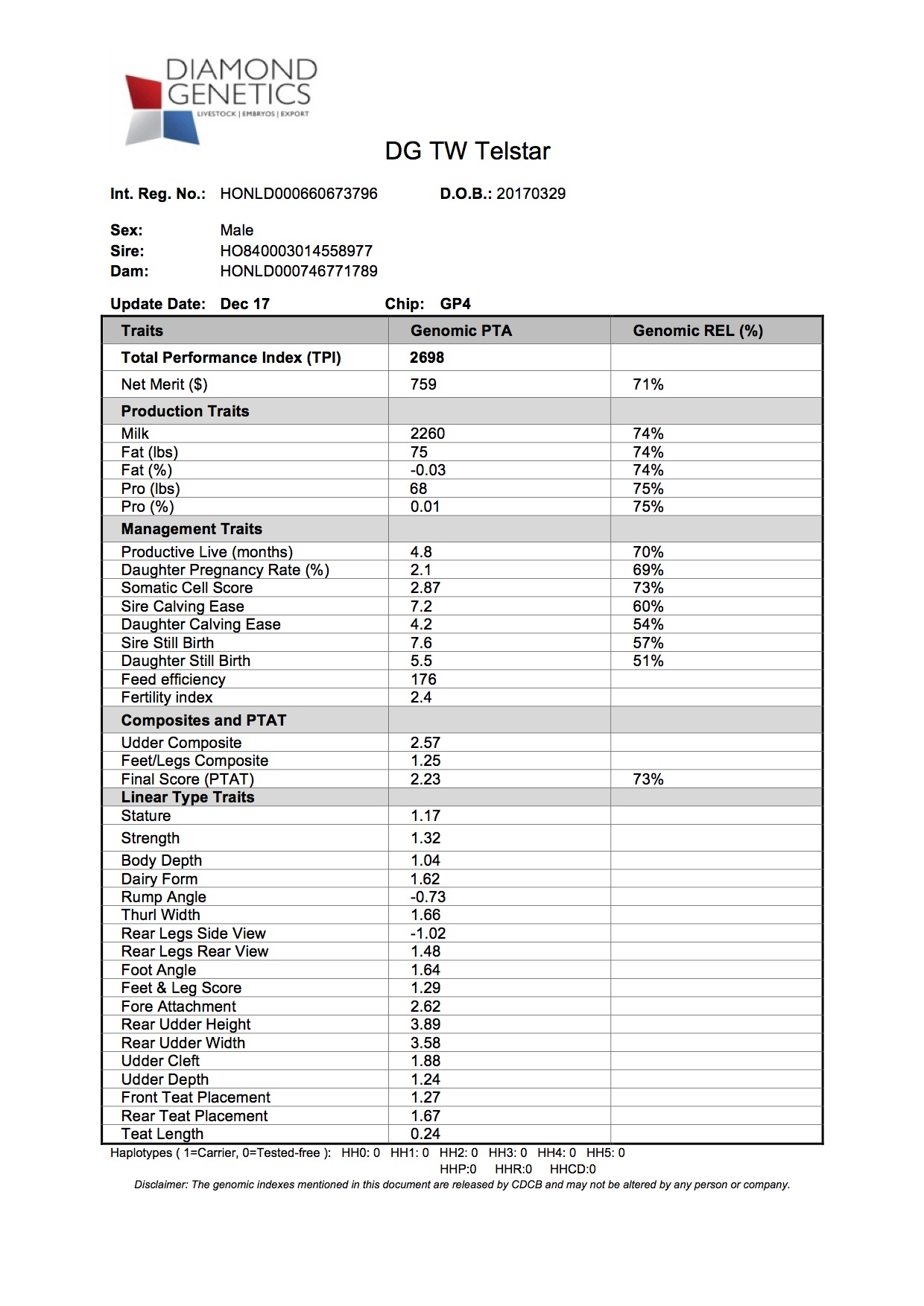 DIAMOND GENETICS
LIVESTOCK | EMBRYOS | EXPORT

DG TW Telstar

Int. Reg. No.: HONLD000660673796 D.O.B.: 20170329

Sex: Male
Sire: HO840003014558977
Dam: HONLD000746771789

Update Date: Dec 17 Chip: GP4

| Traits | Genomic PTA | Genomic REL (%) |
|---|---|---|
| Total Performance Index (TPI) | 2698 | |
| Net Merit ($) | 759 | 71% |
| Production Traits | | |
| Milk | 2260 | 74% |
| Fat (lbs) | 75 | 74% |
| Fat (%) | -0.03 | 74% |
| Pro (lbs) | 68 | 75% |
| Pro (%) | 0.01 | 75% |
| Management Traits | | |
| Productive Live (months) | 4.8 | 70% |
| Daughter Pregnancy Rate (%) | 2.1 | 69% |
| Somatic Cell Score | 2.87 | 73% |
| Sire Calving Ease | 7.2 | 60% |
| Daughter Calving Ease | 4.2 | 54% |
| Sire Still Birth | 7.6 | 57% |
| Daughter Still Birth | 5.5 | 51% |
| Feed efficiency | 176 | |
| Fertility index | 2.4 | |
| Composites and PTAT | | |
| Udder Composite | 2.57 | |
| Feet/Legs Composite | 1.25 | |
| Final Score (PTAT) | 2.23 | 73% |
| Linear Type Traits | | |
| Stature | 1.17 | |
| Strength | 1.32 | |
| Body Depth | 1.04 | |
| Dairy Form | 1.62 | |
| Rump Angle | -0.73 | |
| Thurl Width | 1.66 | |
| Rear Legs Side View | -1.02 | |
| Rear Legs Rear View | 1.48 | |
| Foot Angle | 1.64 | |
| Feet & Leg Score | 1.29 | |
| Fore Attachment | 2.62 | |
| Rear Udder Height | 3.89 | |
| Rear Udder Width | 3.58 | |
| Udder Cleft | 1.88 | |
| Udder Depth | 1.24 | |
| Front Teat Placement | 1.27 | |
| Rear Teat Placement | 1.67 | |
| Teat Length | 0.24 | |

Haplotypes ( 1=Carrier, 0=Tested-free ): HH0: 0 HH1: 0 HH2: 0 HH3: 0 HH4: 0 HH5: 0 HHP:0 HHR:0 HHCD:0

Disclaimer: The genomic indexes mentioned in this document are released by CDCB and may not be altered by any person or company.